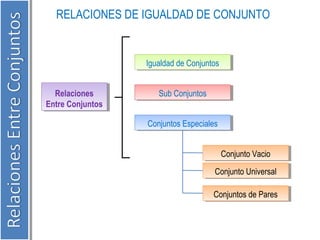 Relaciones Entre Conjuntos

RELACIONES DE IGUALDAD DE CONJUNTO

Relaciones Entre Conjuntos

Igualdad de Conjuntos

Sub Conjuntos

Conjuntos Especiales

Conjunto Vacio

Conjunto Universal

Conjuntos de Pares